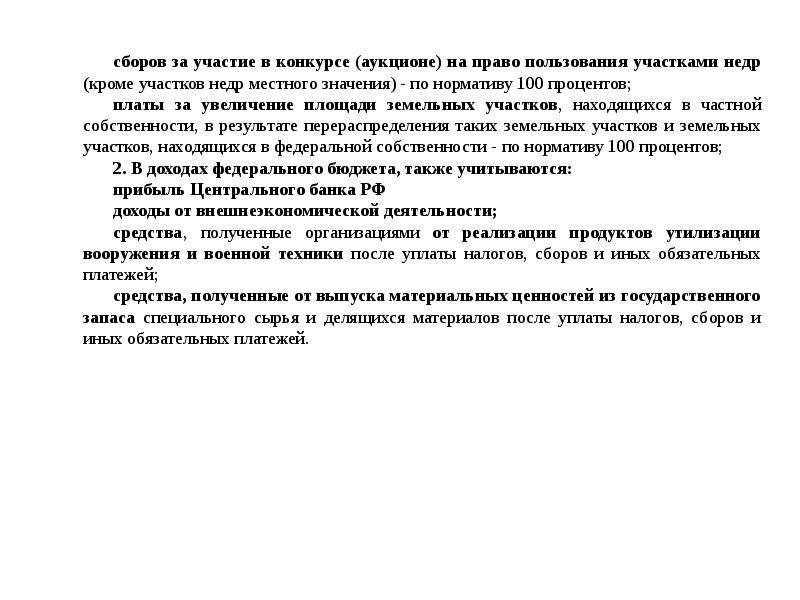 сборов за участие в конкурсе (аукционе) на право пользования участками недр (кроме участков недр местного значения) - по нормативу 100 процентов;

платы за увеличение площади земельных участков, находящихся в частной собственности, в результате перераспределения таких земельных участков и земельных участков, находящихся в федеральной собственности - по нормативу 100 процентов;

2. В доходах федерального бюджета, также учитываются:

прибыль Центрального банка РФ

доходы от внешнеэкономической деятельности;

средства, полученные организациями от реализации продуктов утилизации вооружения и военной техники после уплаты налогов, сборов и иных обязательных платежей;

средства, полученные от выпуска материальных ценностей из государственного запаса специального сырья и делящихся материалов после уплаты налогов, сборов и иных обязательных платежей.